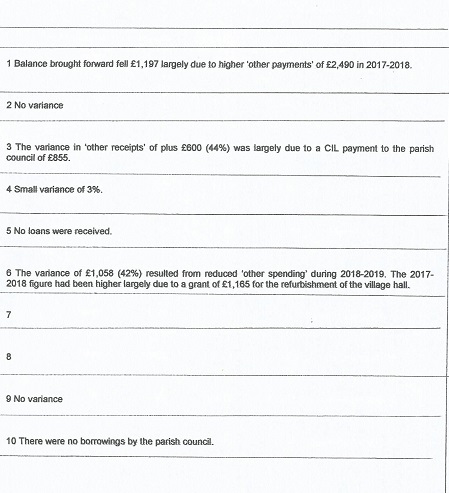 1 Balance brought forward fell £1,197 largely due to higher 'other payments' of £2,490 in 2017-2018.

2 No variance

3 The variance in 'other receipts' of plus £600 (44%) was largely due to a CIL payment to the parish council of £855.

4 Small variance of 3%.

5 No loans were received.

6 The variance of £1,058 (42%) resulted from reduced 'other spending' during 2018-2019. The 2017-2018 figure had been higher largely due to a grant of £1,165 for the refurbishment of the village hall.

7

8

9 No variance

10 There were no borrowings by the parish council.